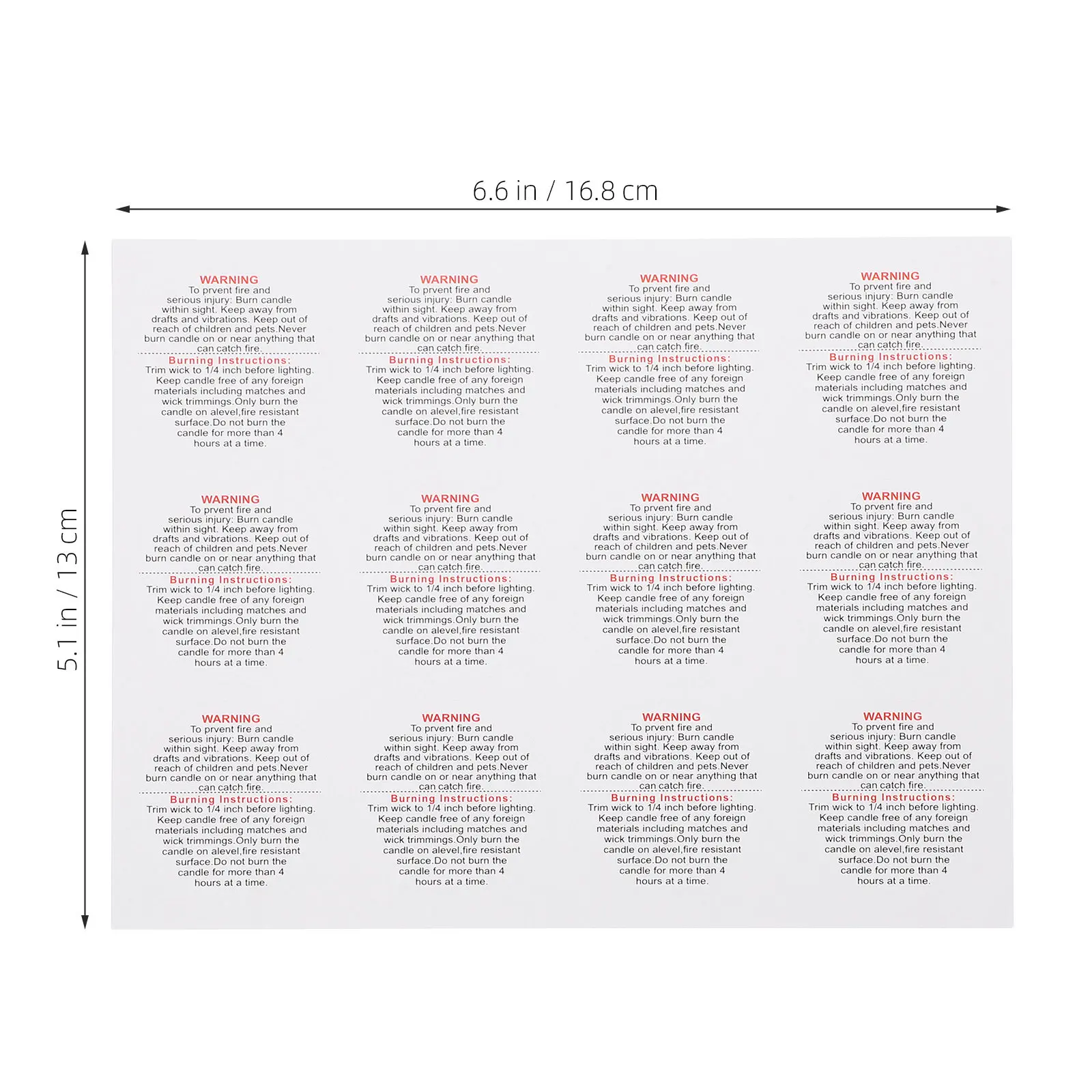 6.6 in / 16.8 cm

5.1 in / 13 cm

WARNING
To prvent fire and serious injury: Burn candle within sight. Keep away from drafts and vibrations. Keep out of reach of children and pets.Never burn candle on or near anything that can catch fire.
Burning Instructions:
Trim wick to 1/4 inch before lighting. Keep candle free of any foreign materials including matches and wick trimmings.Only burn the candle on alevel,fire resistant surface.Do not burn the candle for more than 4 hours at a time.

WARNING
To prvent fire and serious injury: Burn candle within sight. Keep away from drafts and vibrations. Keep out of reach of children and pets.Never burn candle on or near anything that can catch fire.
Burning Instructions:
Trim wick to 1/4 inch before lighting. Keep candle free of any foreign materials including matches and wick trimmings.Only burn the candle on alevel,fire resistant surface.Do not burn the candle for more than 4 hours at a time.

WARNING
To prvent fire and serious injury: Burn candle within sight. Keep away from drafts and vibrations. Keep out of reach of children and pets.Never burn candle on or near anything that can catch fire.
Burning Instructions:
Trim wick to 1/4 inch before lighting. Keep candle free of any foreign materials including matches and wick trimmings.Only burn the candle on alevel,fire resistant surface.Do not burn the candle for more than 4 hours at a time.

WARNING
To prvent fire and serious injury: Burn candle within sight. Keep away from drafts and vibrations. Keep out of reach of children and pets.Never burn candle on or near anything that can catch fire.
Burning Instructions:
Trim wick to 1/4 inch before lighting. Keep candle free of any foreign materials including matches and wick trimmings.Only burn the candle on alevel,fire resistant surface.Do not burn the candle for more than 4 hours at a time.

WARNING
To prvent fire and serious injury: Burn candle within sight. Keep away from drafts and vibrations. Keep out of reach of children and pets.Never burn candle on or near anything that can catch fire.
Burning Instructions:
Trim wick to 1/4 inch before lighting. Keep candle free of any foreign materials including matches and wick trimmings.Only burn the candle on alevel,fire resistant surface.Do not burn the candle for more than 4 hours at a time.

WARNING
To prvent fire and serious injury: Burn candle within sight. Keep away from drafts and vibrations. Keep out of reach of children and pets.Never burn candle on or near anything that can catch fire.
Burning Instructions:
Trim wick to 1/4 inch before lighting. Keep candle free of any foreign materials including matches and wick trimmings.Only burn the candle on alevel,fire resistant surface.Do not burn the candle for more than 4 hours at a time.

WARNING
To prvent fire and serious injury: Burn candle within sight. Keep away from drafts and vibrations. Keep out of reach of children and pets.Never burn candle on or near anything that can catch fire.
Burning Instructions:
Trim wick to 1/4 inch before lighting. Keep candle free of any foreign materials including matches and wick trimmings.Only burn the candle on alevel,fire resistant surface.Do not burn the candle for more than 4 hours at a time.

WARNING
To prvent fire and serious injury: Burn candle within sight. Keep away from drafts and vibrations. Keep out of reach of children and pets.Never burn candle on or near anything that can catch fire.
Burning Instructions:
Trim wick to 1/4 inch before lighting. Keep candle free of any foreign materials including matches and wick trimmings.Only burn the candle on alevel,fire resistant surface.Do not burn the candle for more than 4 hours at a time.

WARNING
To prvent fire and serious injury: Burn candle within sight. Keep away from drafts and vibrations. Keep out of reach of children and pets.Never burn candle on or near anything that can catch fire.
Burning Instructions:
Trim wick to 1/4 inch before lighting. Keep candle free of any foreign materials including matches and wick trimmings.Only burn the candle on alevel,fire resistant surface.Do not burn the candle for more than 4 hours at a time.

WARNING
To prvent fire and serious injury: Burn candle within sight. Keep away from drafts and vibrations. Keep out of reach of children and pets.Never burn candle on or near anything that can catch fire.
Burning Instructions:
Trim wick to 1/4 inch before lighting. Keep candle free of any foreign materials including matches and wick trimmings.Only burn the candle on alevel,fire resistant surface.Do not burn the candle for more than 4 hours at a time.

WARNING
To prvent fire and serious injury: Burn candle within sight. Keep away from drafts and vibrations. Keep out of reach of children and pets.Never burn candle on or near anything that can catch fire.
Burning Instructions:
Trim wick to 1/4 inch before lighting. Keep candle free of any foreign materials including matches and wick trimmings.Only burn the candle on alevel,fire resistant surface.Do not burn the candle for more than 4 hours at a time.

WARNING
To prvent fire and serious injury: Burn candle within sight. Keep away from drafts and vibrations. Keep out of reach of children and pets.Never burn candle on or near anything that can catch fire.
Burning Instructions:
Trim wick to 1/4 inch before lighting. Keep candle free of any foreign materials including matches and wick trimmings.Only burn the candle on alevel,fire resistant surface.Do not burn the candle for more than 4 hours at a time.